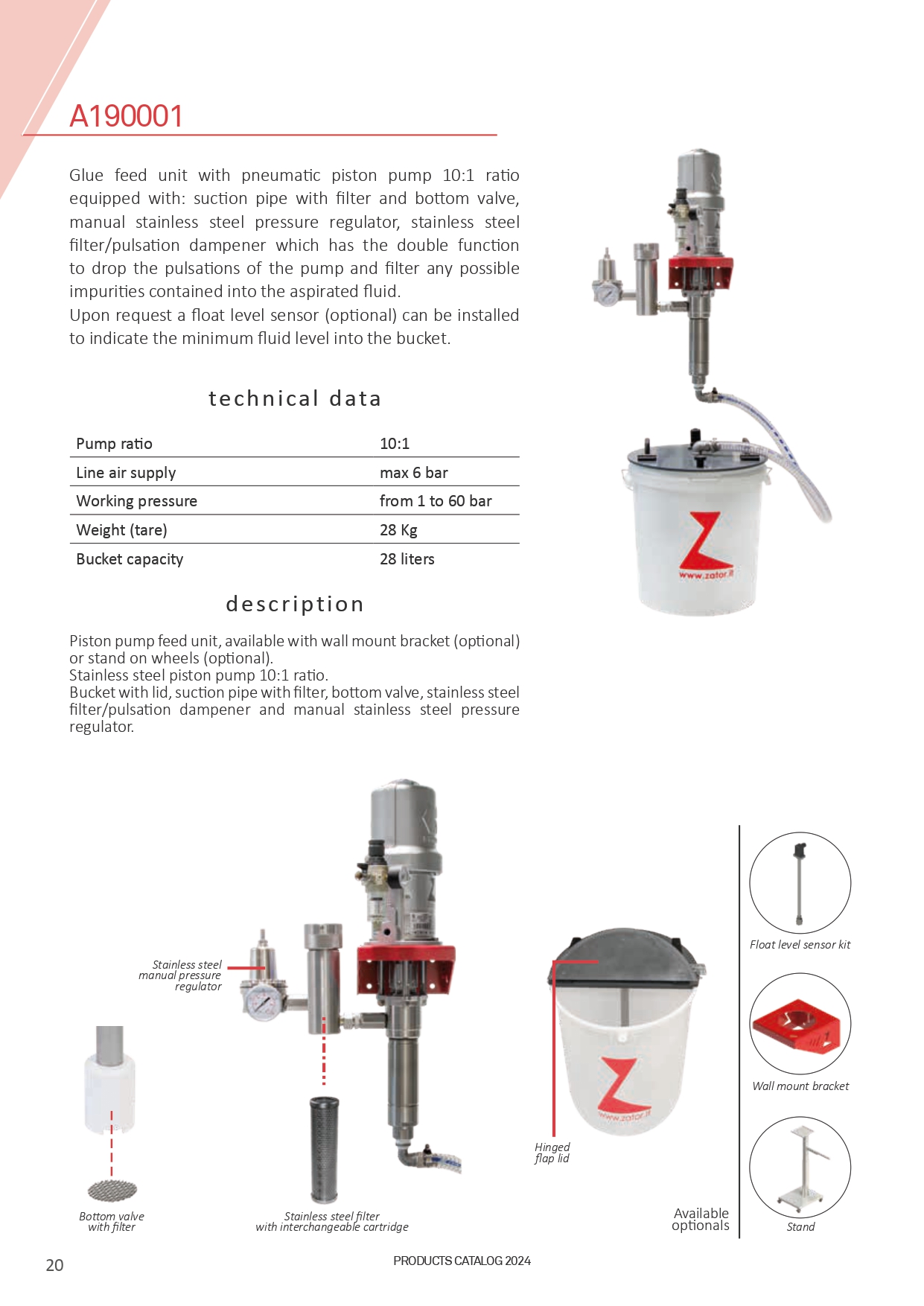 A190001

Glue feed unit with pneumatic piston pump 10:1 ratio equipped with: suction pipe with filter and bottom valve, manual stainless steel pressure regulator, stainless steel filter/pulsation dampener which has the double function to drop the pulsations of the pump and filter any possible impurities contained into the aspirated fluid.
Upon request a float level sensor (optional) can be installed to indicate the minimum fluid level into the bucket.

technical data

| Pump ratio | 10:1 |
|---|---|
| Line air supply | max 6 bar |
| Working pressure | from 1 to 60 bar |
| Weight (tare) | 28 Kg |
| Bucket capacity | 28 liters |

description

Piston pump feed unit, available with wall mount bracket (optional) or stand on wheels (optional).
Stainless steel piston pump 10:1 ratio.
Bucket with lid, suction pipe with filter, bottom valve, stainless steel filter/pulsation dampener and manual stainless steel pressure regulator.

www.zator.it

Stainless steel manual pressure regulator

Bottom valve with filter

Stainless steel filter with interchangeable cartridge

www.zator.it

Hinged flap lid

Available optionals

Float level sensor kit

Wall mount bracket

Stand

20

PRODUCTS CATALOG 2024